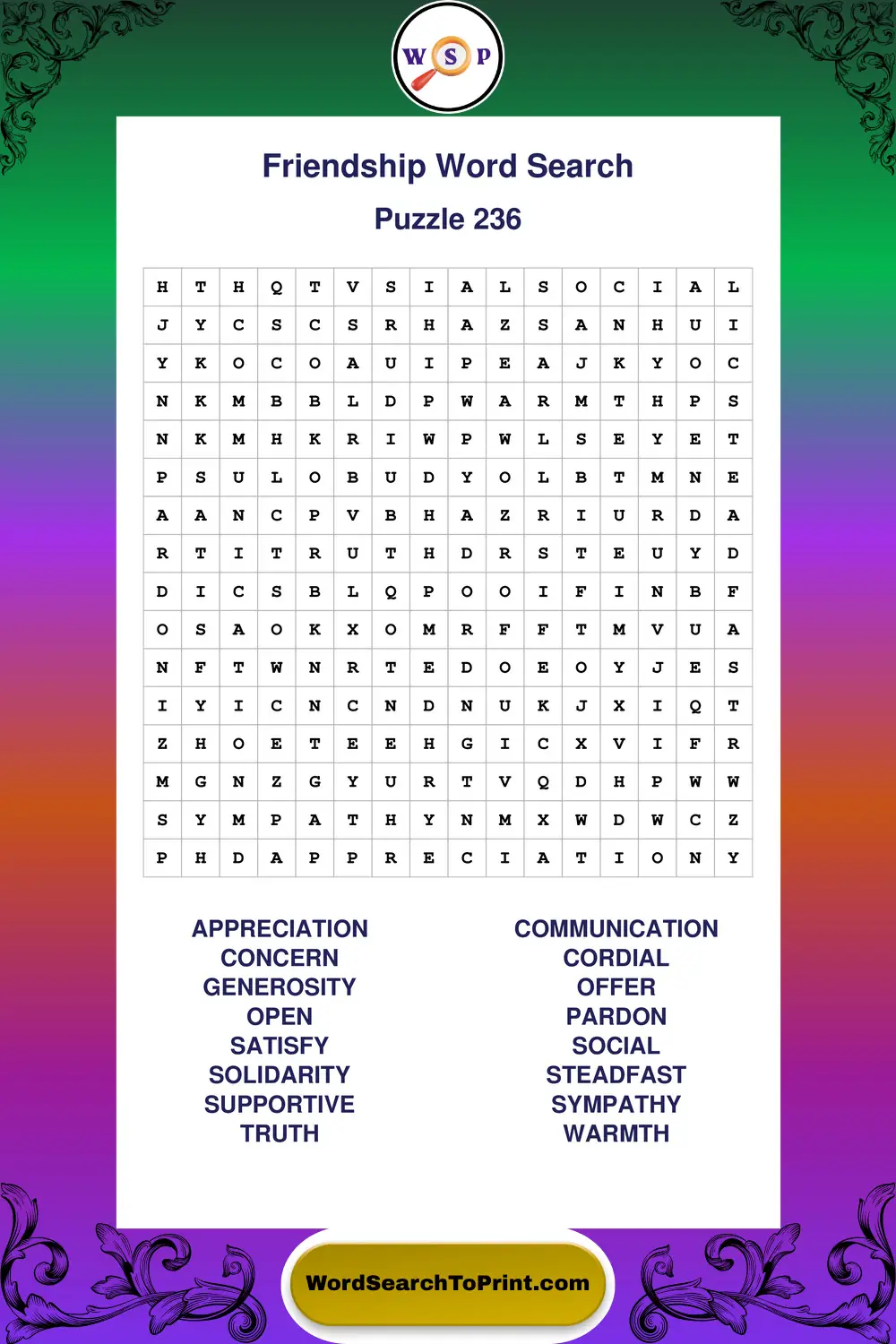 W S P

Friendship Word Search

Puzzle 236

| H | T | H | Q | T | V | S | I | A | L | S | O | C | I | A | L |
|---|---|---|---|---|---|---|---|---|---|---|---|---|---|---|---|
| J | Y | C | S | C | S | R | H | A | Z | S | A | N | H | U | I |
| Y | K | O | C | O | A | U | I | P | E | A | J | K | Y | O | C |
| N | K | M | B | B | L | D | P | W | A | R | M | T | H | P | S |
| N | K | M | H | K | R | I | W | P | W | L | S | E | Y | E | T |
| P | S | U | L | O | B | U | D | Y | O | L | B | T | M | N | E |
| A | A | N | C | P | V | B | H | A | Z | R | I | U | R | D | A |
| R | T | I | T | R | U | T | H | D | R | S | T | E | U | Y | D |
| D | I | C | S | B | L | Q | P | O | O | I | F | I | N | B | F |
| O | S | A | O | K | X | O | M | R | F | F | T | M | V | U | A |
| N | F | T | W | N | R | T | E | D | O | E | O | Y | J | E | S |
| I | Y | I | C | N | C | N | D | N | U | K | J | X | I | Q | T |
| Z | H | O | E | T | E | E | H | G | I | C | X | V | I | F | R |
| M | G | N | Z | G | Y | U | R | T | V | Q | D | H | P | W | W |
| S | Y | M | P | A | T | H | Y | N | M | X | W | D | W | C | Z |
| P | H | D | A | P | P | R | E | C | I | A | T | I | O | N | Y |

APPRECIATION
CONCERN
GENEROSITY
OPEN
SATISFY
SOLIDARITY
SUPPORTIVE
TRUTH

COMMUNICATION
CORDIAL
OFFER
PARDON
SOCIAL
STEADFAST
SYMPATHY
WARMTH

WordSearchToPrint.com